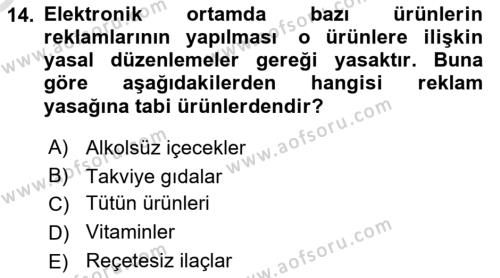 14. Elektronik ortamda bazı ürünlerin reklamlarının yapılması o ürünlere ilişkin yasal düzenlemeler gereği yasaktır. Buna göre aşağıdakilerden hangisi reklam yasağına tabi ürünlerdendir?

A) Alkolsüz içecekler
B) Takviye gıdalar
C) Tütün ürünleri
D) Vitaminler
E) Reçetesiz ilaçlar

www.aofsoru.com